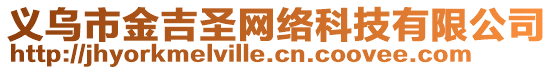 义乌市金吉圣网络科技有限公司
http://jhyorkmelville.cn.coovee.com